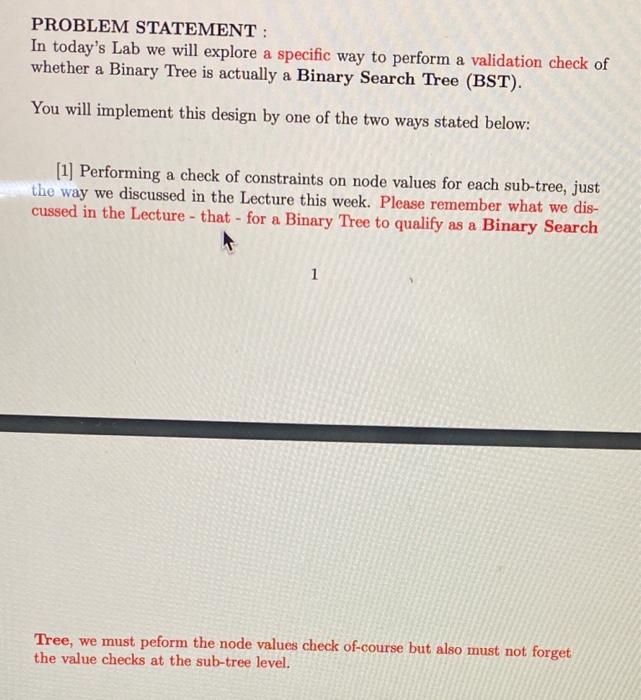 PROBLEM STATEMENT :
In today's Lab we will explore a specific way to perform a validation check of whether a Binary Tree is actually a Binary Search Tree (BST).

You will implement this design by one of the two ways stated below:

[1] Performing a check of constraints on node values for each sub-tree, just the way we discussed in the Lecture this week. Please remember what we discussed in the Lecture - that - for a Binary Tree to qualify as a Binary Search

1

Tree, we must peform the node values check of-course but also must not forget the value checks at the sub-tree level.